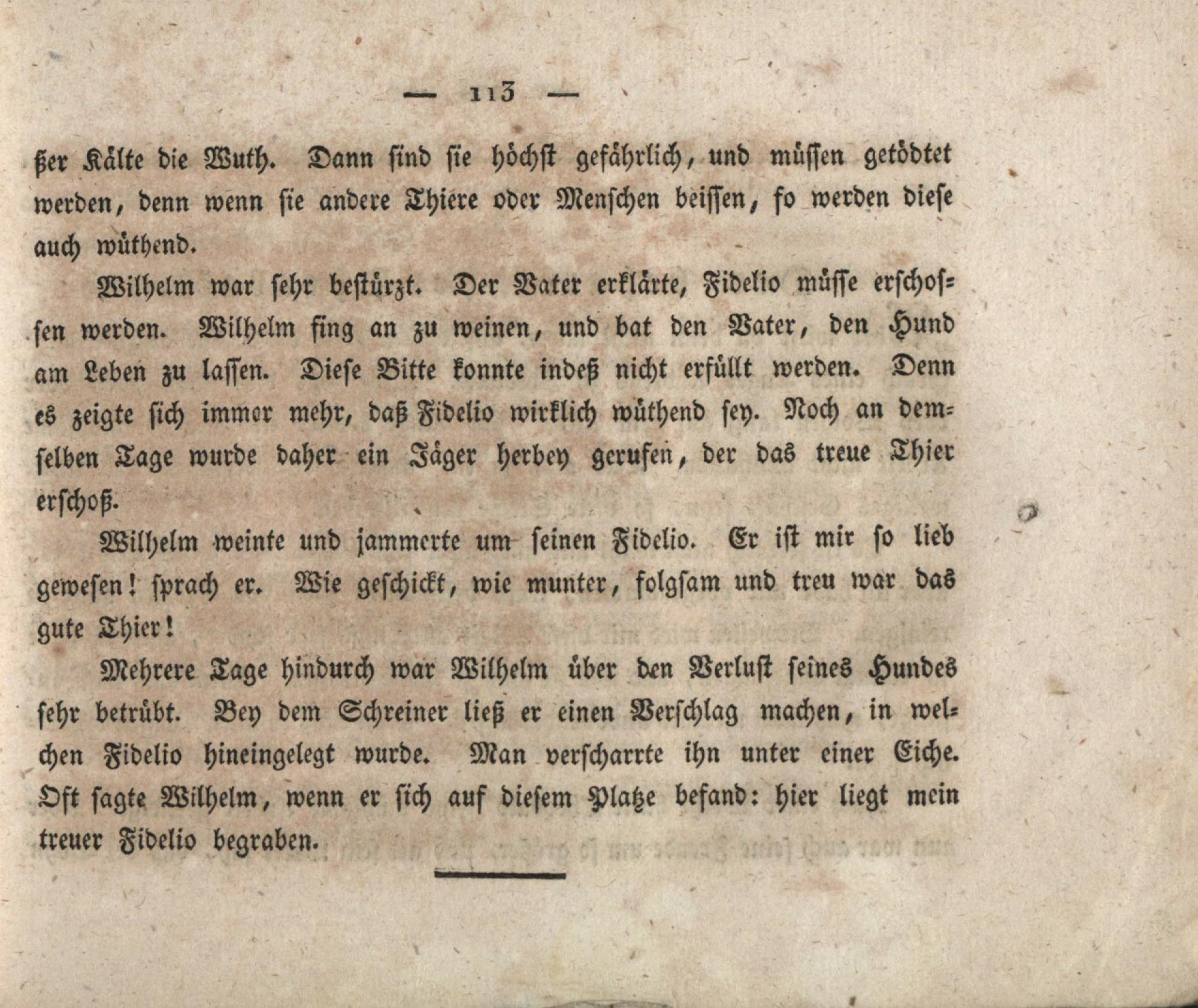 — 113 —

ßer Kälte die Wuth. Dann sind sie höchst gefährlich, und müssen getödtet werden, denn wenn sie andere Thiere oder Menschen beissen, so werden diese auch wüthend.

Wilhelm war sehr bestürzt. Der Vater erklärte, Fidelio müsse erschossen werden. Wilhelm fing an zu weinen, und bat den Vater, den Hund am Leben zu lassen. Diese Bitte konnte indeß nicht erfüllt werden. Denn es zeigte sich immer mehr, daß Fidelio wirklich wüthend sey. Noch an demselben Tage wurde daher ein Jäger herbey gerufen, der das treue Thier erschoß.

Wilhelm weinte und jammerte um seinen Fidelio. Er ist mir so lieb gewesen! sprach er. Wie geschickt, wie munter, folgsam und treu war das gute Thier!

Mehrere Tage hindurch war Wilhelm über den Verlust seines Hundes sehr betrübt. Bey dem Schreiner ließ er einen Verschlag machen, in welchen Fidelio hineingelegt wurde. Man verscharrte ihn unter einer Eiche. Oft sagte Wilhelm, wenn er sich auf diesem Platze befand: hier liegt mein treuer Fidelio begraben.